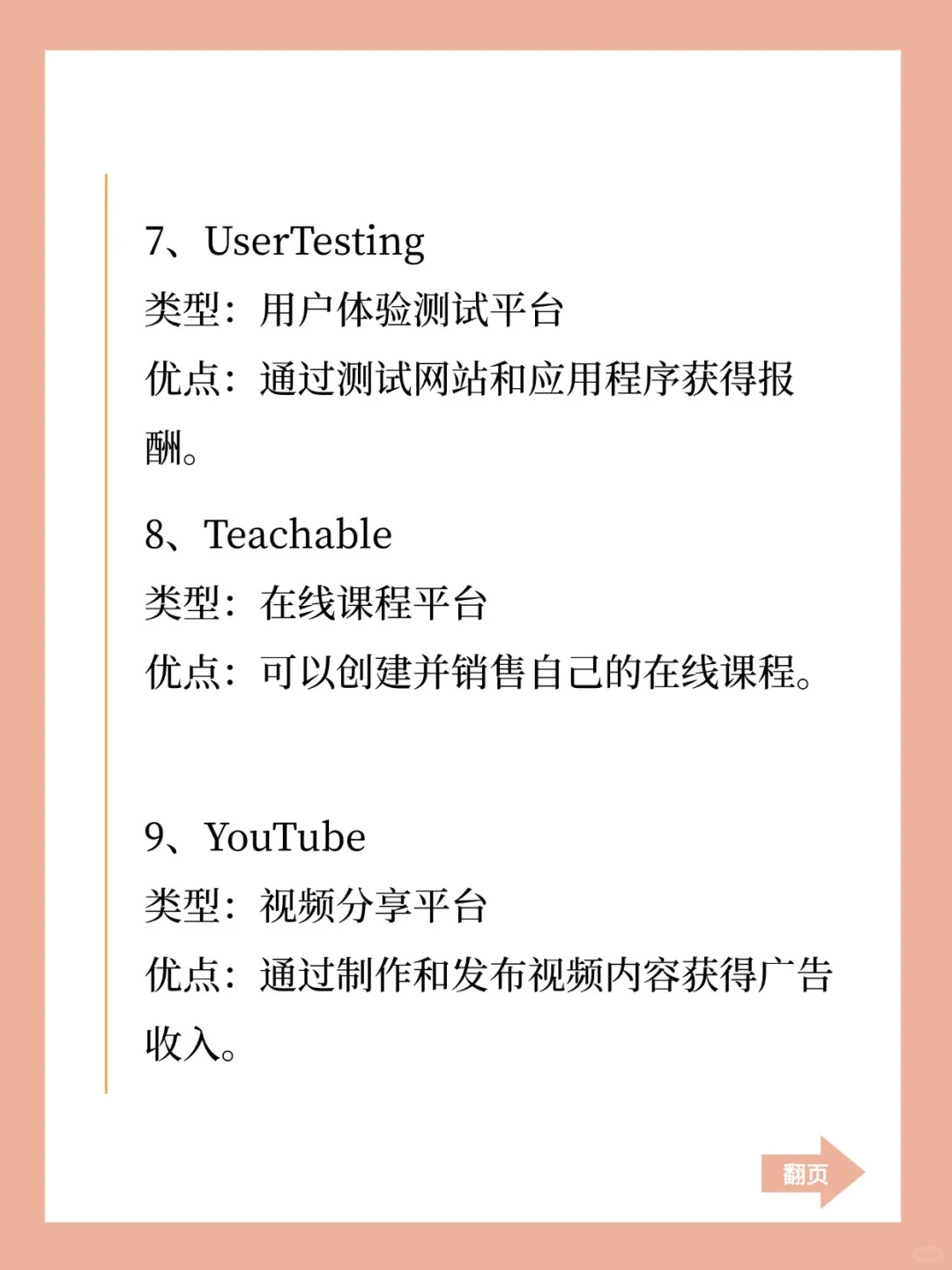 7、UserTesting
类型：用户体验测试平台
优点：通过测试网站和应用程序获得报酬。

8、Teachable
类型：在线课程平台
优点：可以创建并销售自己的在线课程。

9、YouTube
类型：视频分享平台
优点：通过制作和发布视频内容获得广告收入。

翻页